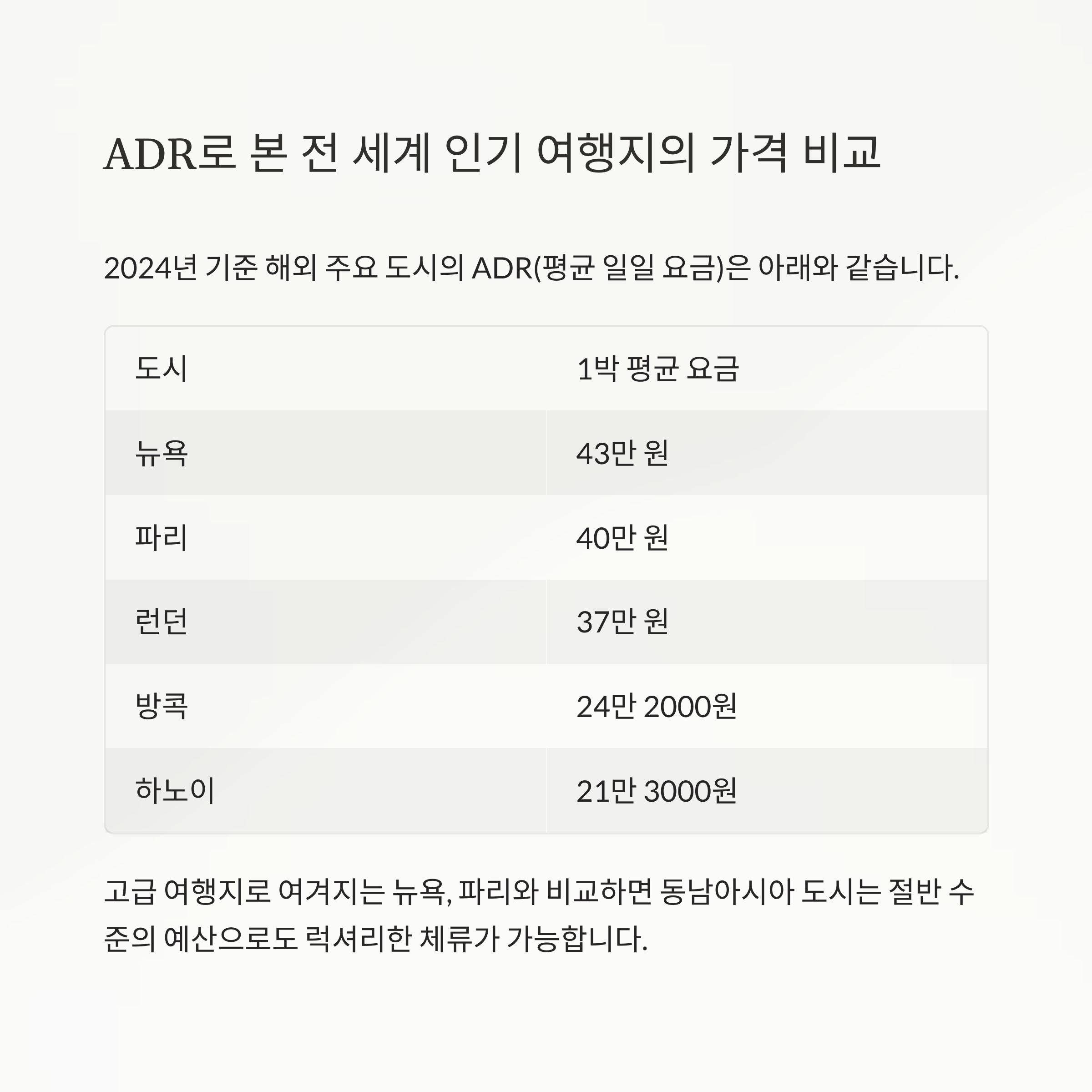 ADR로 본 전 세계 인기 여행지의 가격 비교

2024년 기준 해외 주요 도시의 ADR(평균 일일 요금)은 아래와 같습니다.

| 도시 | 1박 평균 요금 |
|---|---|
| 뉴욕 | 43만 원 |
| 파리 | 40만 원 |
| 런던 | 37만 원 |
| 방콕 | 24만 2000원 |
| 하노이 | 21만 3000원 |

고급 여행지로 여겨지는 뉴욕, 파리와 비교하면 동남아시아 도시는 절반 수준의 예산으로도 럭셔리한 체류가 가능합니다.